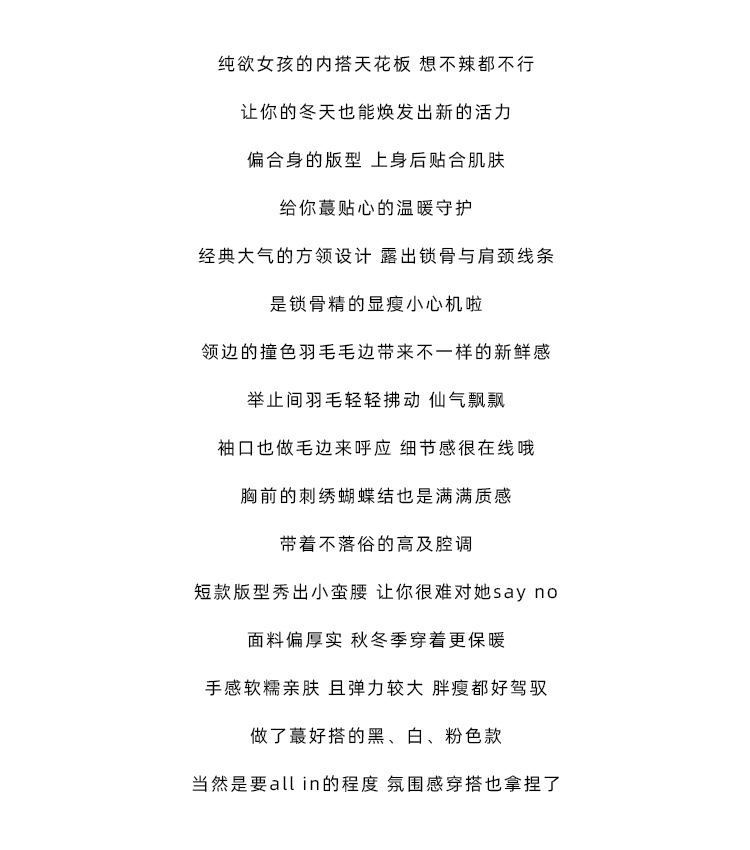 纯欲女孩的内搭天花板 想不辣都不行

让你的冬天也能焕发出新的活力

偏合身的版型 上身后贴合肌肤

给你蕞贴心的温暖守护

经典大气的方领设计 露出锁骨与肩颈线条

是锁骨精的显瘦小心机啦

领边的撞色羽毛毛边带来不一样的新鲜感

举止间羽毛轻轻拂动 仙气飘飘

袖口也做毛边来呼应 细节感很在线哦

胸前的刺绣蝴蝶结也是满满质感

带着不落俗的高及腔调

短款版型秀出小蛮腰 让你很难对她say no

面料偏厚实 秋冬季穿着更保暖

手感软糯亲肤 且弹力较大 胖瘦都好驾驭

做了蕞好搭的黑、白、粉色款

当然是要all in的程度 氛围感穿搭也拿捏了